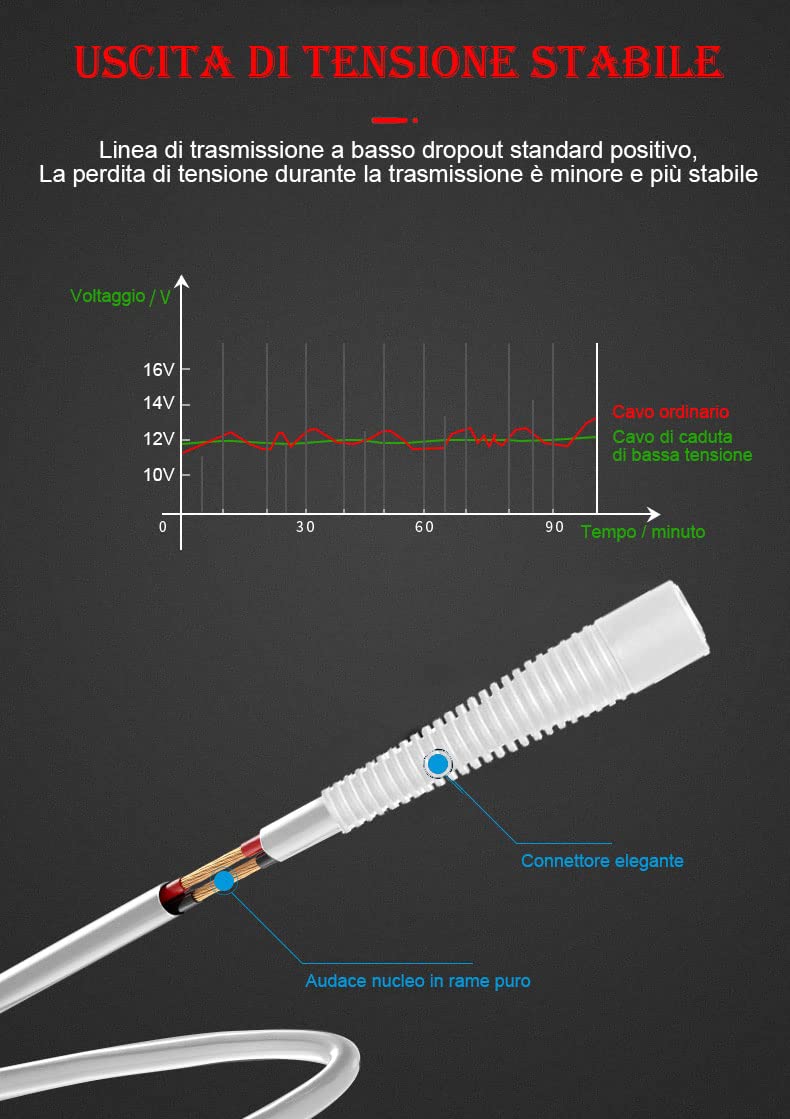 USCITA DI TENSIONE STABILE

Linea di trasmissione a basso dropout standard positivo,
La perdita di tensione durante la trasmissione è minore e più stabile

Voltaggio / V

16V
14V
12V
10V
0
30
60
90
Tempo / minuto

Cavo ordinario
Cavo di caduta di bassa tensione

Connettore elegante

Audace nucleo in rame puro